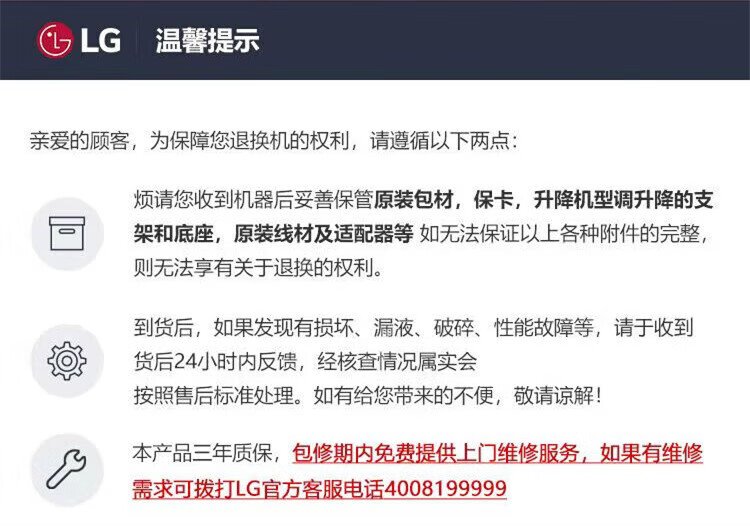 LG 温馨提示

亲爱的顾客，为保障您退换机的权利，请遵循以下两点：

烦请您收到机器后妥善保管原装包材，保卡，升降机型调升降的支架和底座，原装线材及适配器等 如无法保证以上各种附件的完整，则无法享有关于退换的权利。

到货后，如果发现有损坏、漏液、破碎、性能故障等，请于收到货后24小时内反馈，经核查情况属实会
按照售后标准处理。如有给您带来的不便，敬请谅解！

本产品三年质保，包修期内免费提供上门维修服务，如果有维修需求可拨打LG官方客服电话4008199999